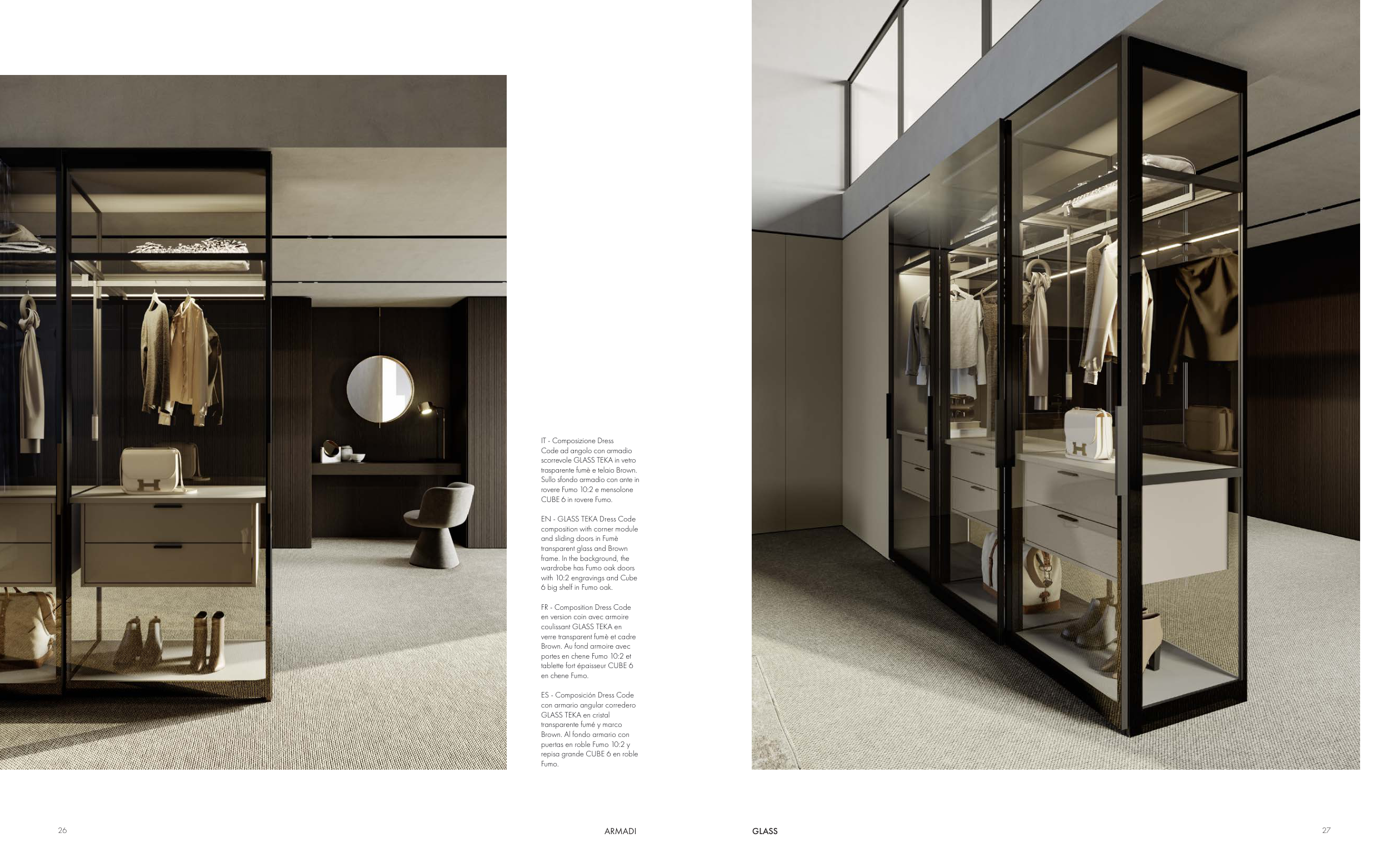 IT - Composizione Dress Code ad angolo con armadio scorrevole GLASS TEKA in vetro trasparente fumè e telaio Brown. Sullo sfondo armadio con ante in rovere Fumo 10:2 e mensolone CUBE 6 in rovere Fumo.

EN - GLASS TEKA Dress Code composition with corner module and sliding doors in Fumè transparent glass and Brown frame. In the background, the wardrobe has Fumo oak doors with 10:2 engravings and Cube 6 big shelf in Fumo oak.

FR - Composition Dress Code en version coin avec armoire coulissant GLASS TEKA en verre transparent fumè et cadre Brown. Au fond armoire avec portes en chene Fumo 10:2 et tablette fort épaisseur CUBE 6 en chene Fumo.

ES - Composición Dress Code con armario angular corredero GLASS TEKA en cristal transparente fumé y marco Brown. Al fondo armario con puertas en roble Fumo 10:2 y repisa grande CUBE 6 en roble Fumo.

26

ARMADI

GLASS

27